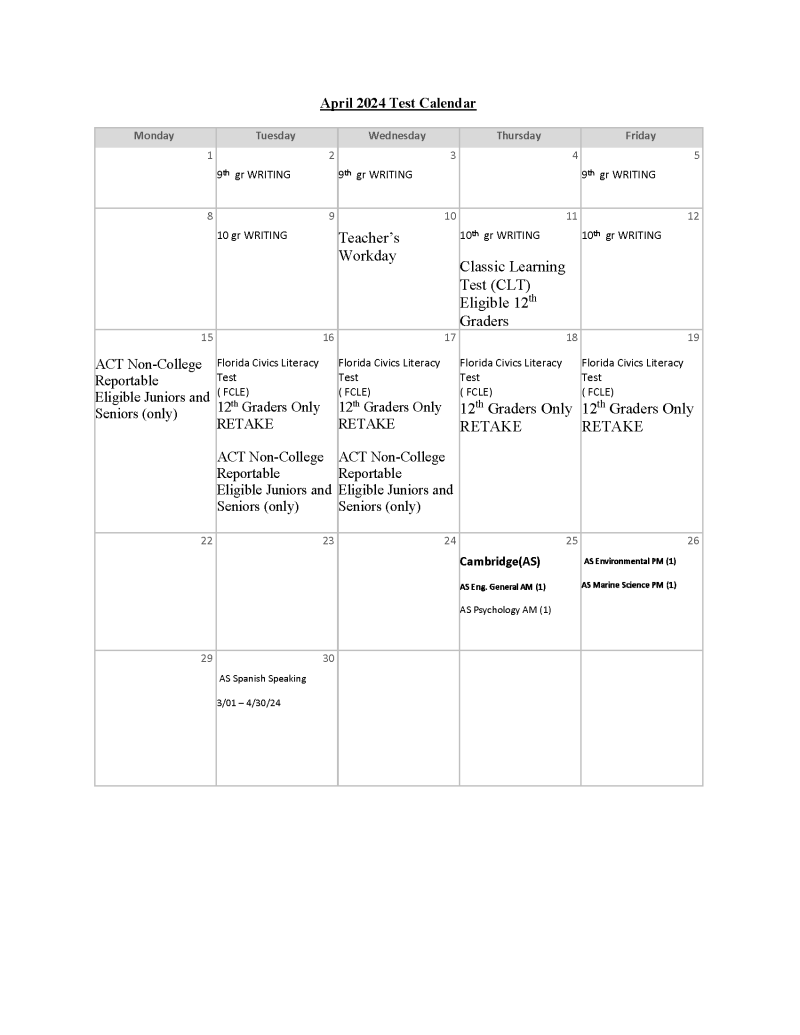 April 2024 Test Calendar

| Monday | Tuesday | Wednesday | Thursday | Friday |
|---|---|---|---|---|
| 1 | 2 9$^{th}$ gr WRITING | 3 9$^{th}$ gr WRITING | 4 | 5 9$^{th}$ gr WRITING |
| 8 | 9 10 gr WRITING | 10 Teacher's Workday | 11 10$^{th}$ gr WRITING Classic Learning Test (CLT) Eligible 12$^{th}$ Graders | 12 10$^{th}$ gr WRITING |
| 15 ACT Non-College Reportable Eligible Juniors and Seniors (only) | 16 Florida Civics Literacy Test ( FCLE) 12$^{th}$ Graders Only RETAKE ACT Non-College Reportable Eligible Juniors and Seniors (only) | 17 Florida Civics Literacy Test ( FCLE) 12$^{th}$ Graders Only RETAKE ACT Non-College Reportable Eligible Juniors and Seniors (only) | 18 Florida Civics Literacy Test ( FCLE) 12$^{th}$ Graders Only RETAKE | 19 Florida Civics Literacy Test ( FCLE) 12$^{th}$ Graders Only RETAKE |
| 22 | 23 | 24 | 25 Cambridge(AS) AS Eng. General AM (1) AS Psychology AM (1) | 26 AS Environmental PM (1) AS Marine Science PM (1) |
| 29 | 30 AS Spanish Speaking 3/01 – 4/30/24 | | | |